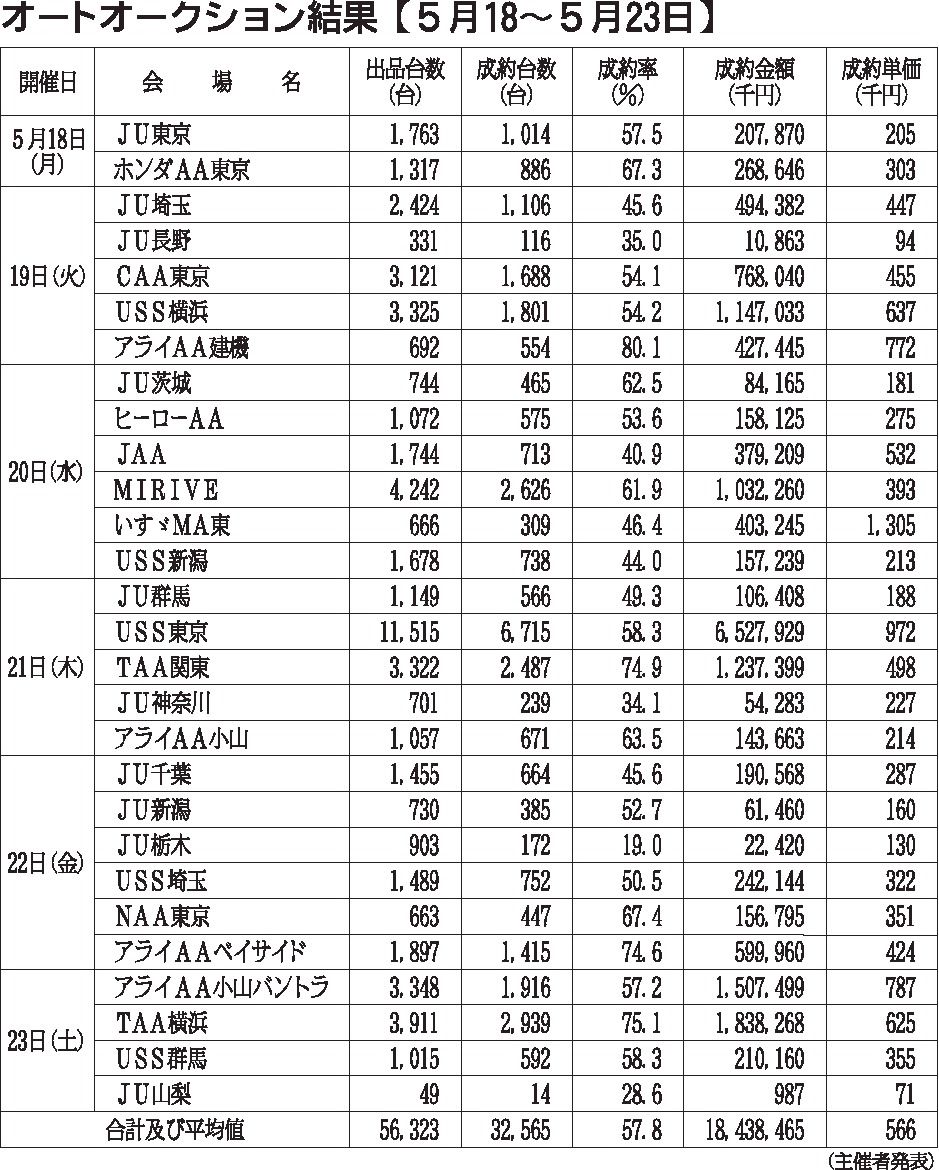 オートオークション結果【５月18～５月23日】

| 開催日 | 会　場　名 | 出品台数(台) | 成約台数(台) | 成約率(%) | 成約金額(千円) | 成約単価(千円) |
|---|---|---|---|---|---|---|
| 5月18日(月) | ＪＵ東京 | 1,763 | 1,014 | 57.5 | 207,870 | 205 |
| | ホンダＡＡ東京 | 1,317 | 886 | 67.3 | 268,646 | 303 |
| 19日(火) | ＪＵ埼玉 | 2,424 | 1,106 | 45.6 | 494,382 | 447 |
| | ＪＵ長野 | 331 | 116 | 35.0 | 10,863 | 94 |
| | ＣＡＡ東京 | 3,121 | 1,688 | 54.1 | 768,040 | 455 |
| | ＵＳＳ横浜 | 3,325 | 1,801 | 54.2 | 1,147,033 | 637 |
| | アライＡＡ建機 | 692 | 554 | 80.1 | 427,445 | 772 |
| 20日(水) | ＪＵ茨城 | 744 | 465 | 62.5 | 84,165 | 181 |
| | ヒーローＡＡ | 1,072 | 575 | 53.6 | 158,125 | 275 |
| | ＪＡＡ | 1,744 | 713 | 40.9 | 379,209 | 532 |
| | ＭＩＲＩＶＥ | 4,242 | 2,626 | 61.9 | 1,032,260 | 393 |
| | いすゞＭＡ東 | 666 | 309 | 46.4 | 403,245 | 1,305 |
| | ＵＳＳ新潟 | 1,678 | 738 | 44.0 | 157,239 | 213 |
| 21日(木) | ＪＵ群馬 | 1,149 | 566 | 49.3 | 106,408 | 188 |
| | ＵＳＳ東京 | 11,515 | 6,715 | 58.3 | 6,527,929 | 972 |
| | ＴＡＡ関東 | 3,322 | 2,487 | 74.9 | 1,237,399 | 498 |
| | ＪＵ神奈川 | 701 | 239 | 34.1 | 54,283 | 227 |
| | アライＡＡ小山 | 1,057 | 671 | 63.5 | 143,663 | 214 |
| 22日(金) | ＪＵ千葉 | 1,455 | 664 | 45.6 | 190,568 | 287 |
| | ＪＵ新潟 | 730 | 385 | 52.7 | 61,460 | 160 |
| | ＪＵ栃木 | 903 | 172 | 19.0 | 22,420 | 130 |
| | ＵＳＳ埼玉 | 1,489 | 752 | 50.5 | 242,144 | 322 |
| | ＮＡＡ東京 | 663 | 447 | 67.4 | 156,795 | 351 |
| | アライＡＡベイサイド | 1,897 | 1,415 | 74.6 | 599,960 | 424 |
| 23日(土) | アライＡＡ小山バントラ | 3,348 | 1,916 | 57.2 | 1,507,499 | 787 |
| | ＴＡＡ横浜 | 3,911 | 2,939 | 75.1 | 1,838,268 | 625 |
| | ＵＳＳ群馬 | 1,015 | 592 | 58.3 | 210,160 | 355 |
| | ＪＵ山梨 | 49 | 14 | 28.6 | 987 | 71 |
| 合計及び平均値 | | 56,323 | 32,565 | 57.8 | 18,438,465 | 566 |

(主催者発表)